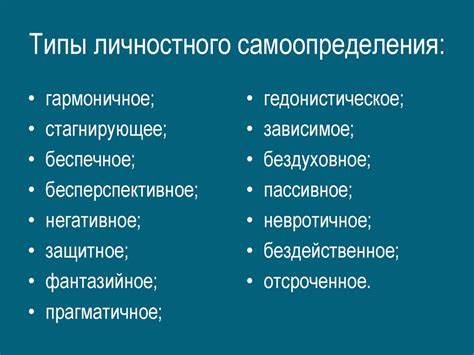 Типы личностного самоопределения:

• гармоничное;
• стагнирующее;
• беспечное;
• бесперспективное;
• негативное;
• защитное;
• фантазийное;
• прагматичное;

• гедонистическое;
• зависимое;
• бездуховное;
• пассивное;
• невротичное;
• бездейственное;
• отсроченное.